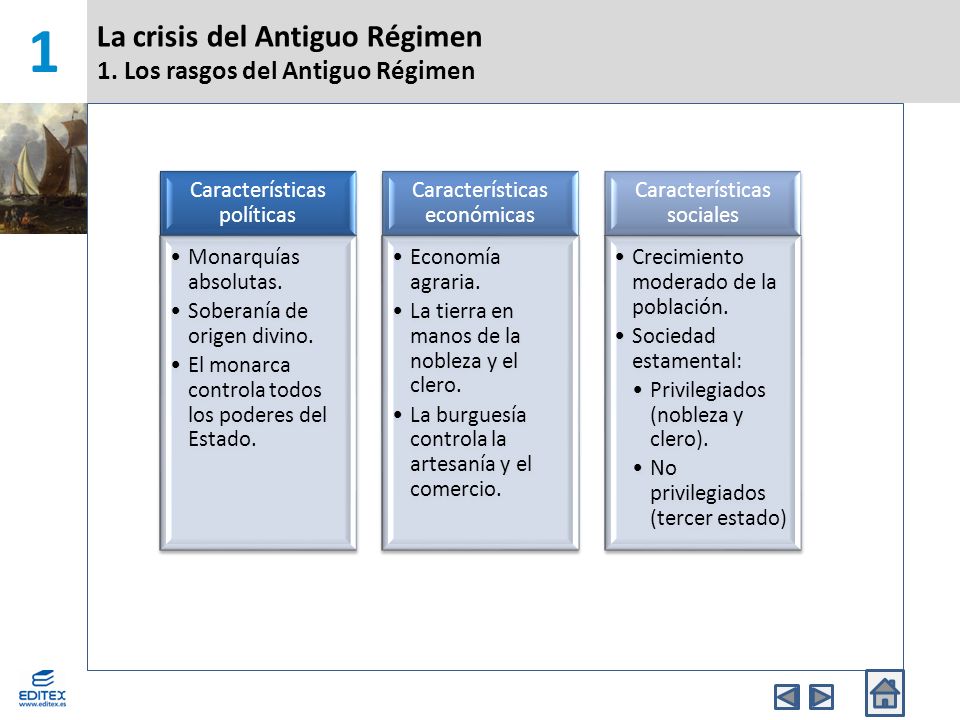 1

La crisis del Antiguo Régimen
1. Los rasgos del Antiguo Régimen

Características políticas
• Monarquías absolutas.
• Soberanía de origen divino.
• El monarca controla todos los poderes del Estado.

Características económicas
• Economía agraria.
• La tierra en manos de la nobleza y el clero.
• La burguesía controla la artesanía y el comercio.

Características sociales
• Crecimiento moderado de la población.
• Sociedad estamental:
• Privilegiados (nobleza y clero).
• No privilegiados (tercer estado)

EDITEX
www.editex.es